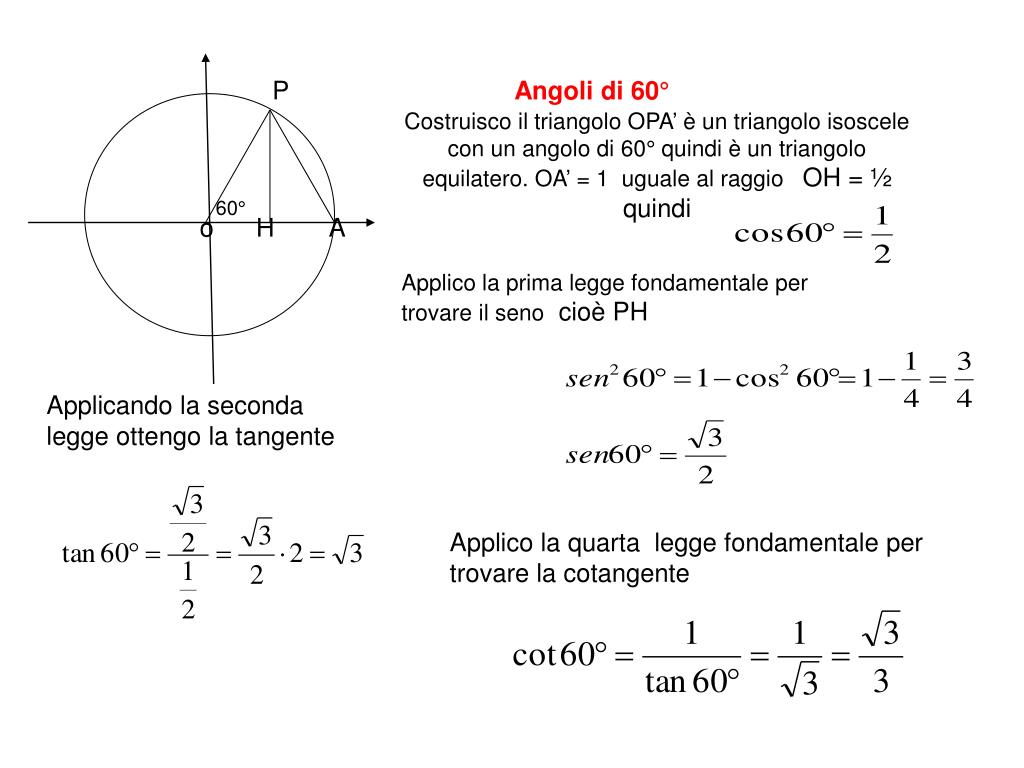 P

60°

o H A

Angoli di 60°

Costruisco il triangolo OPA' è un triangolo isoscele con un angolo di 60° quindi è un triangolo equilatero. OA' = 1 uguale al raggio OH = ½ quindi

$\cos 60° = \frac{1}{2}$

Applico la prima legge fondamentale per trovare il seno cioè PH

$sen^2 60° = 1 - \cos^2 60° = 1 - \frac{1}{4} = \frac{3}{4}$

$sen 60° = \frac{\sqrt{3}}{2}$

Applicando la seconda legge ottengo la tangente

$\tan 60° = \frac{\frac{\sqrt{3}}{2}}{\frac{1}{2}} = \frac{\sqrt{3}}{2} \cdot 2 = \sqrt{3}$

Applico la quarta legge fondamentale per trovare la cotangente

$\cot 60° = \frac{1}{\tan 60°} = \frac{1}{\sqrt{3}} = \frac{\sqrt{3}}{3}$